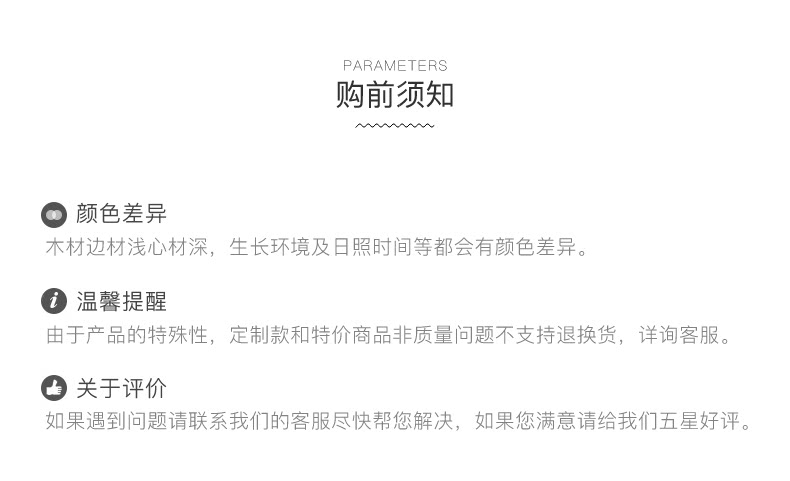 PARAMETERS
购前须知

颜色差异
木材边材浅心材深，生长环境及日照时间等都会有颜色差异。

温馨提醒
由于产品的特殊性，定制款和特价商品非质量问题不支持退换货，详询客服。

关于评价
如果遇到问题请联系我们的客服尽快帮您解决，如果您满意请给我们五星好评。